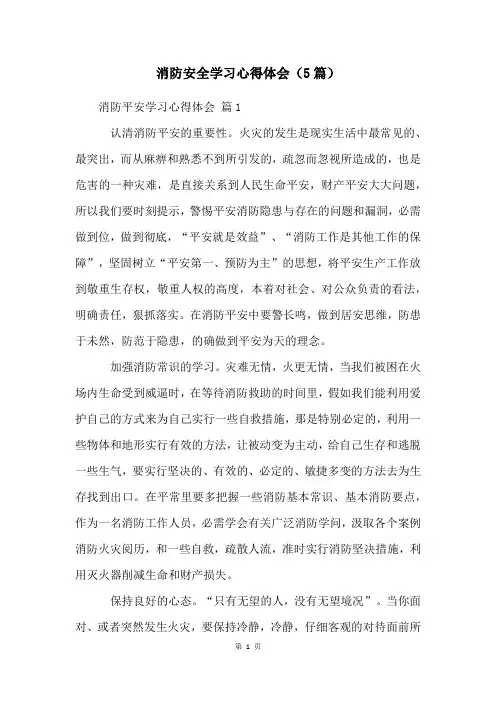 消防安全学习心得体会（5篇）

消防平安学习心得体会 篇1

认清消防平安的重要性。火灾的发生是现实生活中最常见的、最突出，而从麻痹和熟悉不到所引发的，疏忽而忽视所造成的，也是危害的一种灾难，是直接关系到人民生命平安，财产平安大大问题，所以我们要时刻提示，警惕平安消防隐患与存在的问题和漏洞，必需做到位，做到彻底，“平安就是效益”、“消防工作是其他工作的保障”，坚固树立“平安第一、预防为主”的思想，将平安生产工作放到敬重生存权，敬重人权的高度，本着对社会、对公众负责的看法，明确责任，狠抓落实。在消防平安中要警长鸣，做到居安思维，防患于未然，防范于隐患，的确做到平安为天的理念。

加强消防常识的学习。灾难无情，火更无情，当我们被困在火场内生命受到威逼时，在等待消防救助的时间里，假如我们能利用爱护自己的方式来为自己实行一些自救措施，那是特别必定的，利用一些物体和地形实行有效的方法，让被动变为主动，给自己生存和逃脱一些生气，要实行坚决的、有效的、必定的、敏捷多变的方法去为生存找到出口。在平常里要多把握一些消防基本常识、基本消防要点，作为一名消防工作人员，必需学会有关广泛消防学问，汲取各个案例消防火灾阅历，和一些自救，疏散人流，准时实行消防坚决措施，利用灭火器削减生命和财产损失。

保持良好的心态。“只有无望的人，没有无望境况”。当你面对、或者突然发生火灾，要保持冷静，冷静，仔细客观的对待面前所

第 1 页